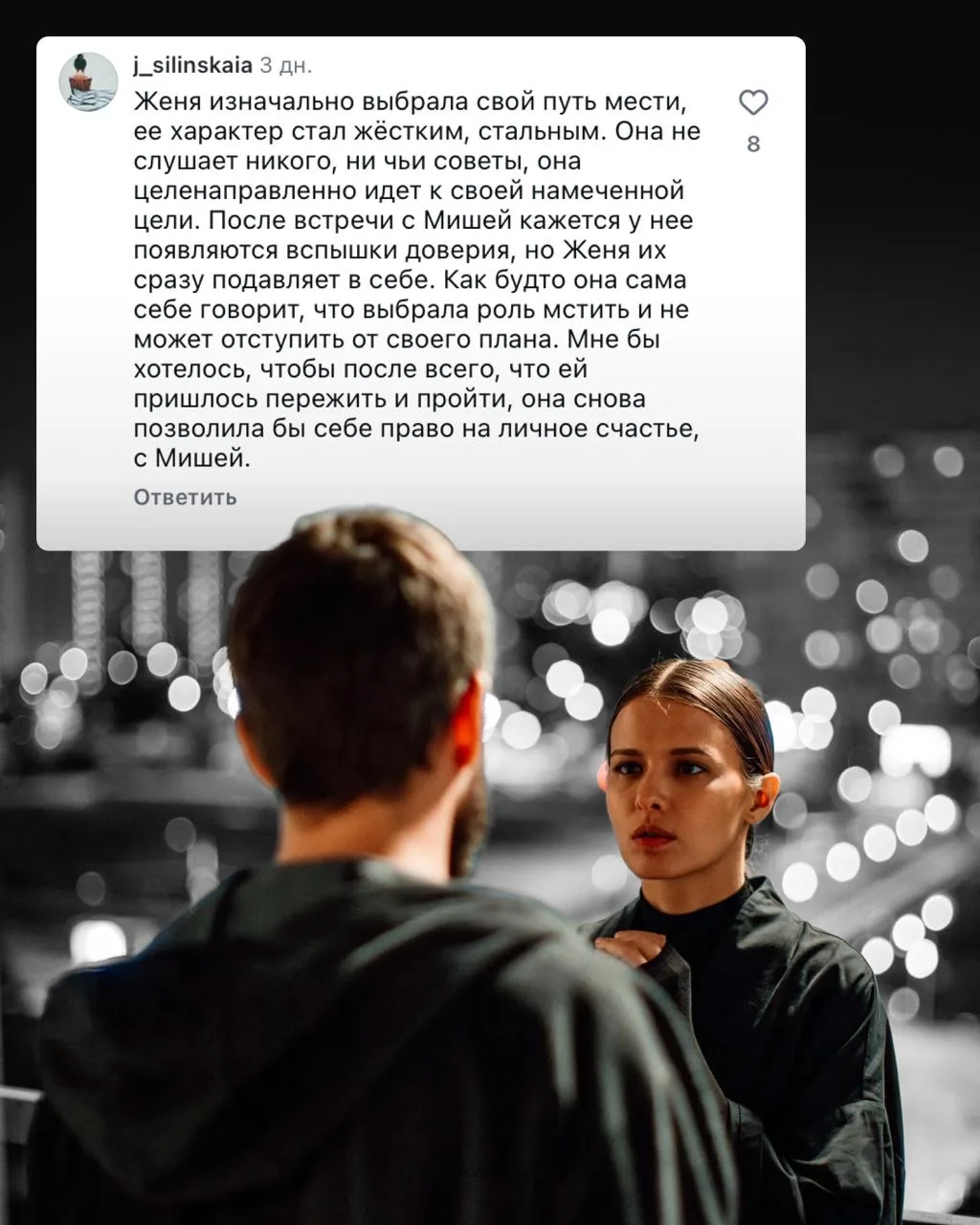 j_silinskaia 3 дн.

Женя изначально выбрала свой путь мести, ее характер стал жёстким, стальным. Она не слушает никого, ни чьи советы, она целенаправленно идет к своей намеченной цели. После встречи с Мишей кажется у нее появляются вспышки доверия, но Женя их сразу подавляет в себе. Как будто она сама себе говорит, что выбрала роль мстить и не может отступить от своего плана. Мне бы хотелось, чтобы после всего, что ей пришлось пережить и пройти, она снова позволила бы себе право на личное счастье, с Мишей.

8

Ответить